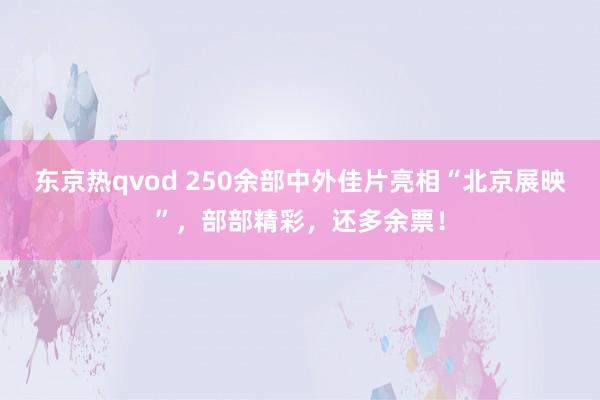 东京热qvod 250余部中外佳片亮相“北京展映”，部部精彩，还多余票！